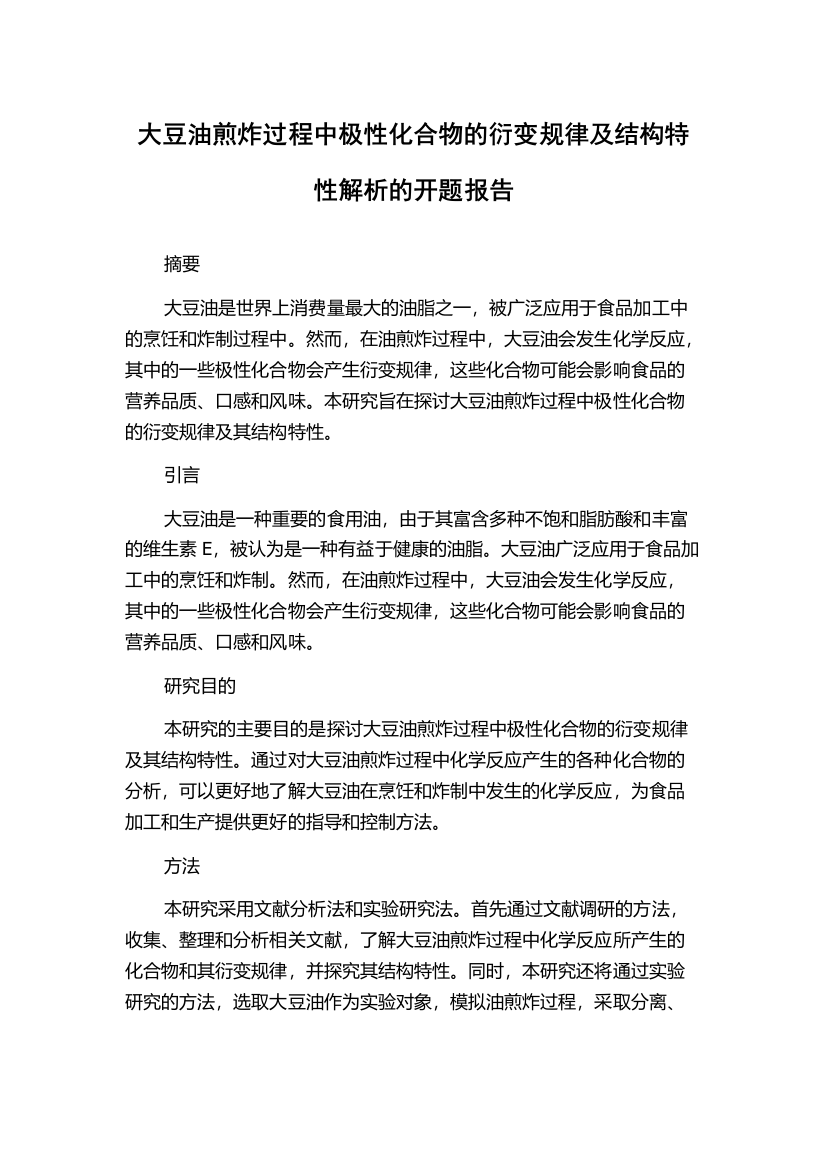 大豆油煎炸过程中极性化合物的衍变规律及结构特性解析的开题报告

摘要

大豆油是世界上消费量最大的油脂之一，被广泛应用于食品加工中的烹饪和炸制过程中。然而，在油煎炸过程中，大豆油会发生化学反应，其中的一些极性化合物会产生衍变规律，这些化合物可能会影响食品的营养品质、口感和风味。本研究旨在探讨大豆油煎炸过程中极性化合物的衍变规律及其结构特性。

引言

大豆油是一种重要的食用油，由于其富含多种不饱和脂肪酸和丰富的维生素 E，被认为是一种有益于健康的油脂。大豆油广泛应用于食品加工中的烹饪和炸制。然而，在油煎炸过程中，大豆油会发生化学反应，其中的一些极性化合物会产生衍变规律，这些化合物可能会影响食品的营养品质、口感和风味。

研究目的

本研究的主要目的是探讨大豆油煎炸过程中极性化合物的衍变规律及其结构特性。通过对大豆油煎炸过程中化学反应产生的各种化合物的分析，可以更好地了解大豆油在烹饪和炸制中发生的化学反应，为食品加工和生产提供更好的指导和控制方法。

方法

本研究采用文献分析法和实验研究法。首先通过文献调研的方法，收集、整理和分析相关文献，了解大豆油煎炸过程中化学反应所产生的化合物和其衍变规律，并探究其结构特性。同时，本研究还将通过实验研究的方法，选取大豆油作为实验对象，模拟油煎炸过程，采取分离、